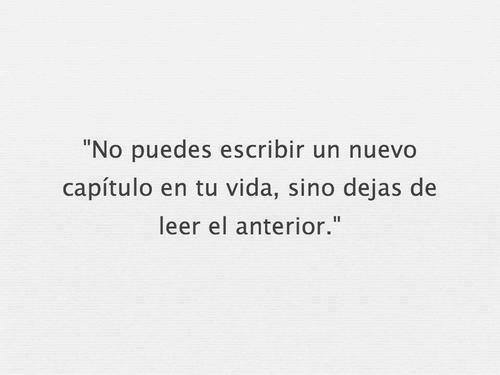 "No puedes escribir un nuevo capítulo en tu vida, sino dejas de leer el anterior."